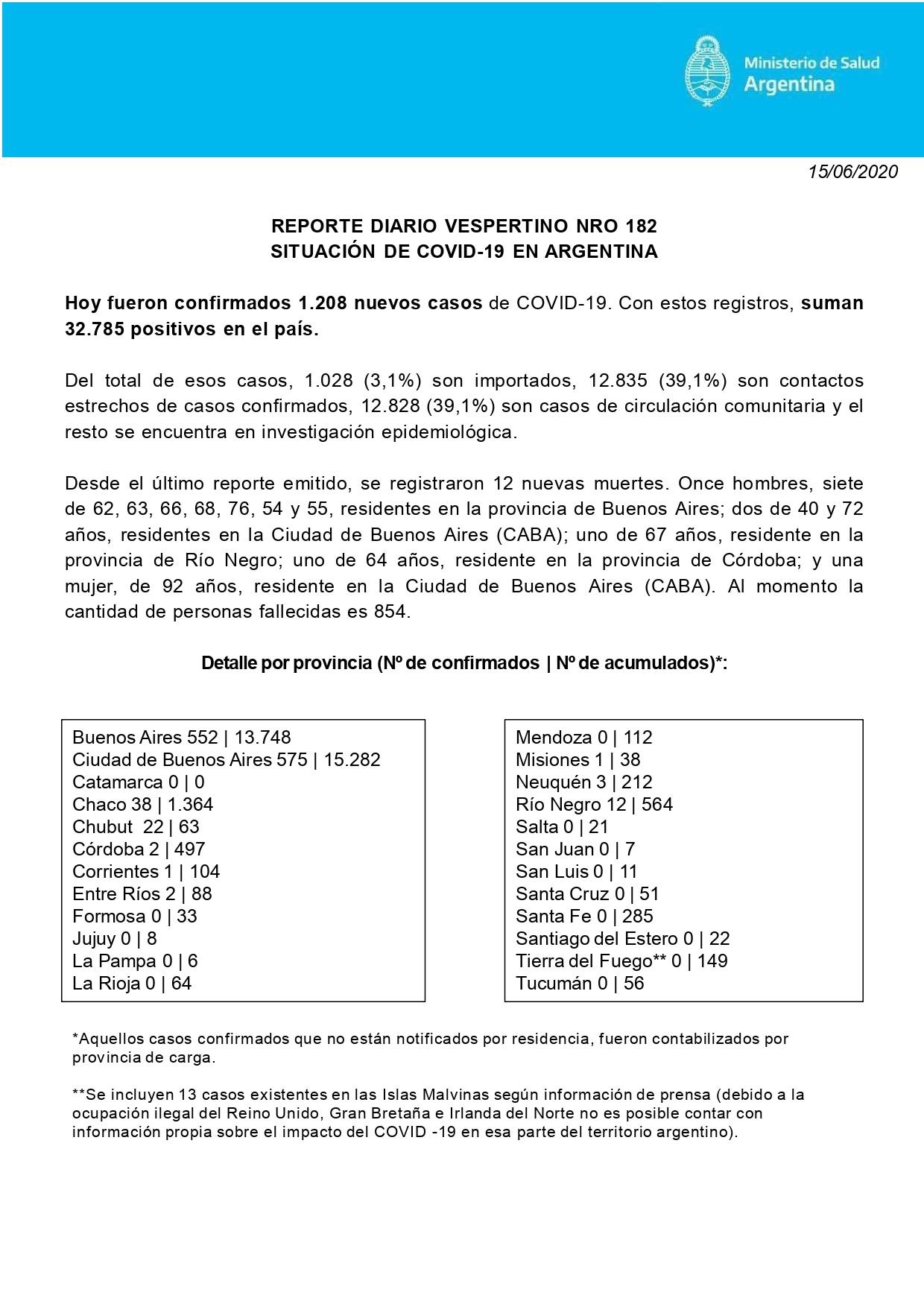 Ministerio de Salud
Argentina

15/06/2020

REPORTE DIARIO VESPERTINO NRO 182
SITUACIÓN DE COVID-19 EN ARGENTINA

Hoy fueron confirmados 1.208 nuevos casos de COVID-19. Con estos registros, suman 32.785 positivos en el país.

Del total de esos casos, 1.028 (3,1%) son importados, 12.835 (39,1%) son contactos estrechos de casos confirmados, 12.828 (39,1%) son casos de circulación comunitaria y el resto se encuentra en investigación epidemiológica.

Desde el último reporte emitido, se registraron 12 nuevas muertes. Once hombres, siete de 62, 63, 66, 68, 76, 54 y 55, residentes en la provincia de Buenos Aires; dos de 40 y 72 años, residentes en la Ciudad de Buenos Aires (CABA); uno de 67 años, residente en la provincia de Río Negro; uno de 64 años, residente en la provincia de Córdoba; y una mujer, de 92 años, residente en la Ciudad de Buenos Aires (CABA). Al momento la cantidad de personas fallecidas es 854.

Detalle por provincia (Nº de confirmados | Nº de acumulados)*:

Buenos Aires 552 | 13.748
Ciudad de Buenos Aires 575 | 15.282
Catamarca 0 | 0
Chaco 38 | 1.364
Chubut 22 | 63
Córdoba 2 | 497
Corrientes 1 | 104
Entre Ríos 2 | 88
Formosa 0 | 33
Jujuy 0 | 8
La Pampa 0 | 6
La Rioja 0 | 64

Mendoza 0 | 112
Misiones 1 | 38
Neuquén 3 | 212
Río Negro 12 | 564
Salta 0 | 21
San Juan 0 | 7
San Luis 0 | 11
Santa Cruz 0 | 51
Santa Fe 0 | 285
Santiago del Estero 0 | 22
Tierra del Fuego** 0 | 149
Tucumán 0 | 56

*Aquellos casos confirmados que no están notificados por residencia, fueron contabilizados por provincia de carga.

**Se incluyen 13 casos existentes en las Islas Malvinas según información de prensa (debido a la ocupación ilegal del Reino Unido, Gran Bretaña e Irlanda del Norte no es posible contar con información propia sobre el impacto del COVID -19 en esa parte del territorio argentino).